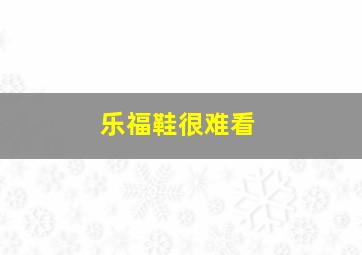 乐福鞋很难看